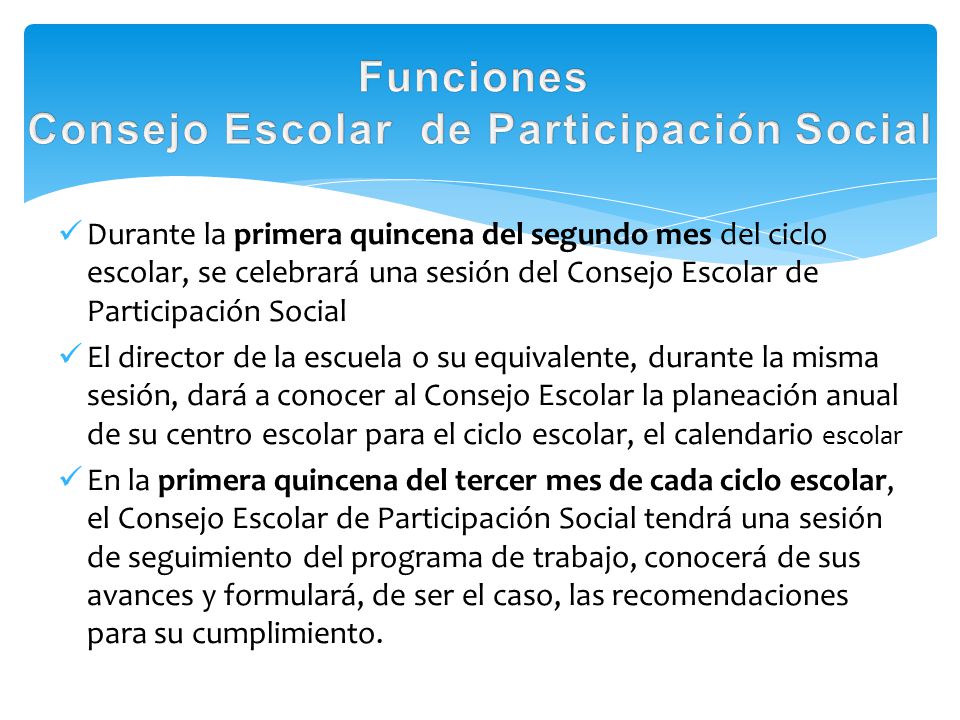 Funciones
Consejo Escolar de Participación Social

✓ Durante la primera quincena del segundo mes del ciclo escolar, se celebrará una sesión del Consejo Escolar de Participación Social

✓ El director de la escuela o su equivalente, durante la misma sesión, dará a conocer al Consejo Escolar la planeación anual de su centro escolar para el ciclo escolar, el calendario escolar

✓ En la primera quincena del tercer mes de cada ciclo escolar, el Consejo Escolar de Participación Social tendrá una sesión de seguimiento del programa de trabajo, conocerá de sus avances y formulará, de ser el caso, las recomendaciones para su cumplimiento.